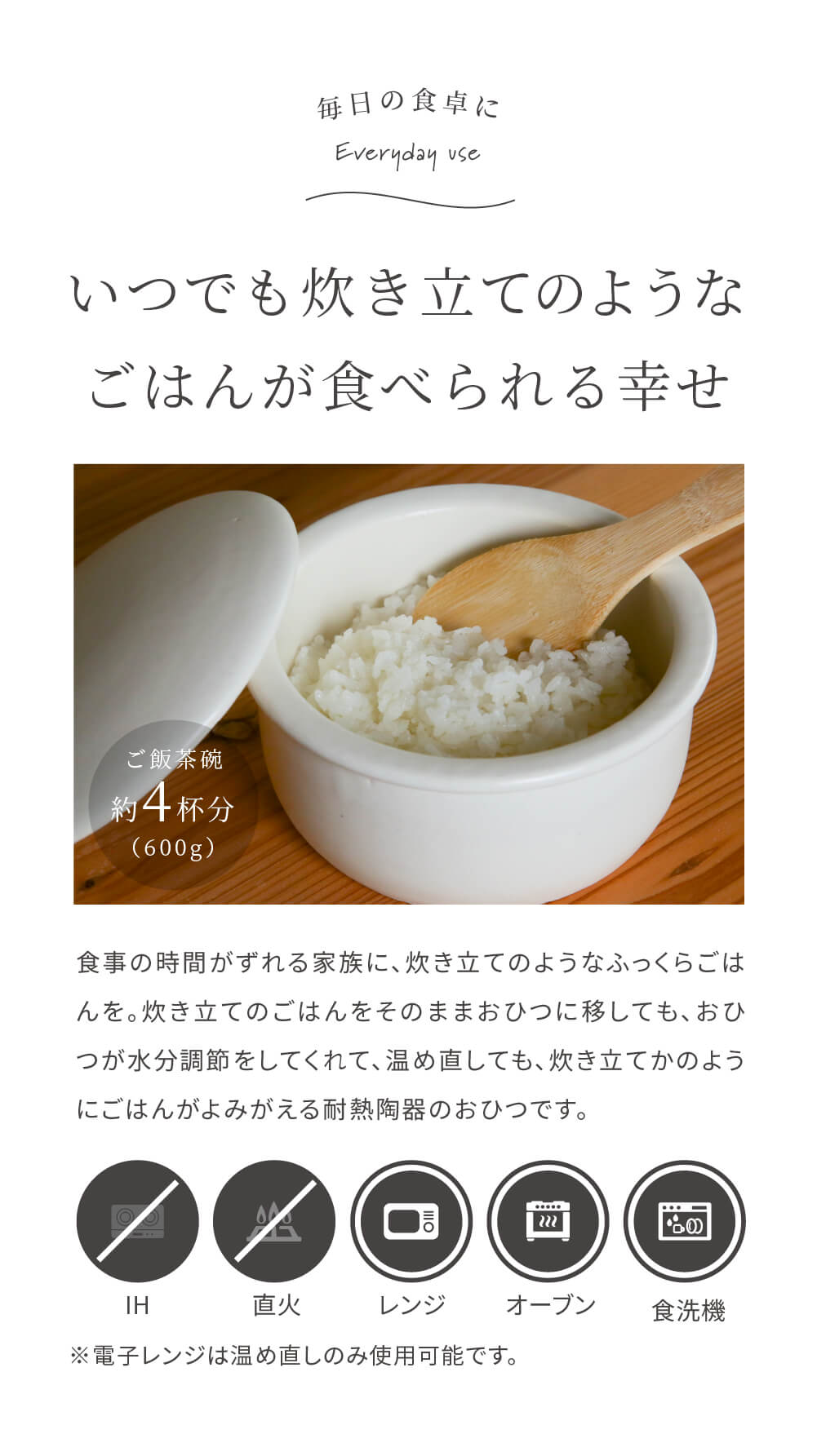 毎日の食卓に

Everyday use

いつでも炊き立てのような
ごはんが食べられる幸せ

ご飯茶碗
約4杯分
（600g）

食事の時間がずれる家族に、炊き立てのようなふっくらごはんを。炊き立てのごはんをそのままおひつに移しても、おひつが水分調節をしてくれて、温め直しても、炊き立てかのようにごはんがよみがえる耐熱陶器のおひつです。

IH　直火　レンジ　オーブン　食洗機

※電子レンジは温め直しのみ使用可能です。